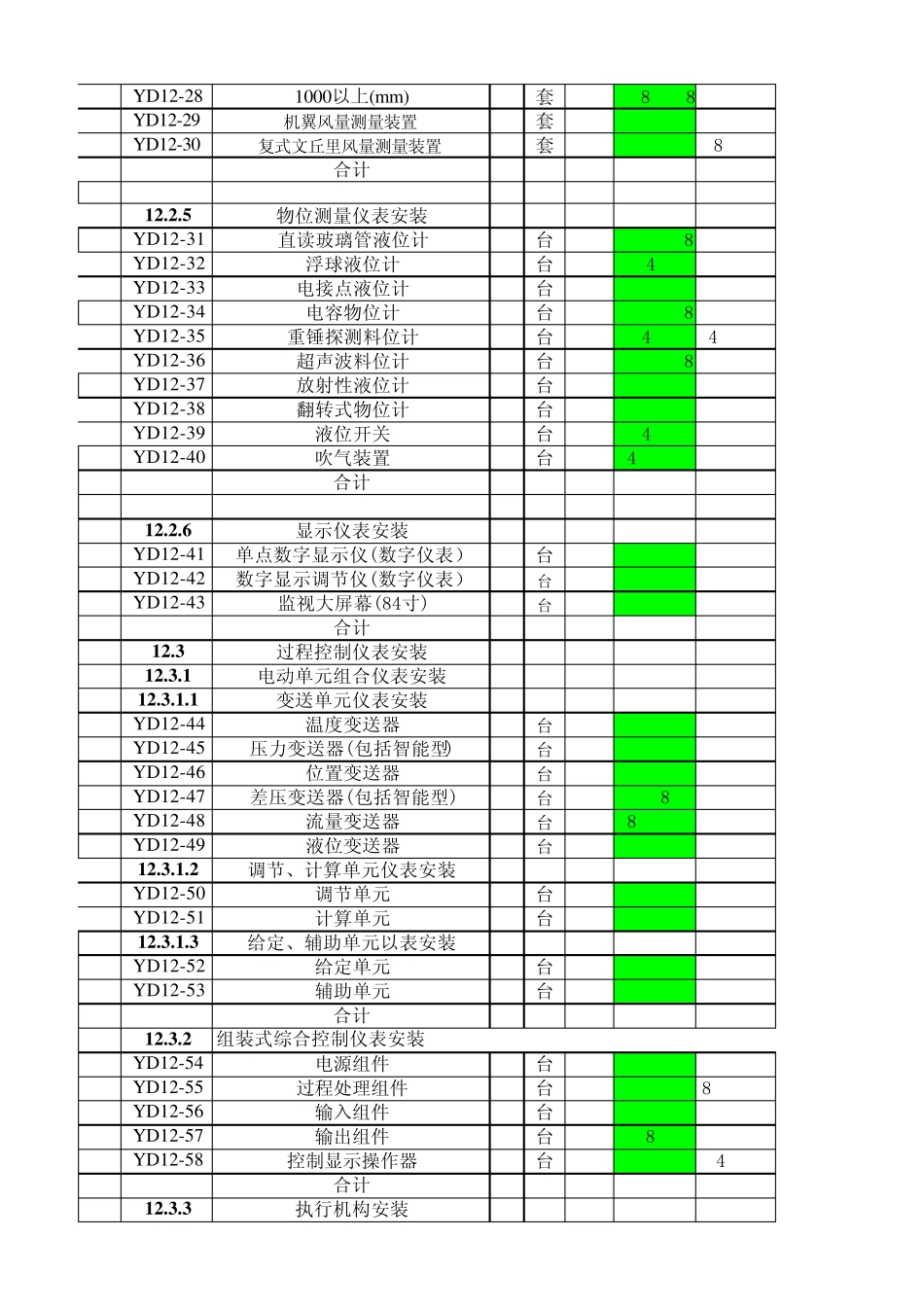 |  | YD12-28 | 1000以上(mm) |  | 套 |  | 8 8 |  |
|---|---|---|---|---|---|---|---|
|  | YD12-29 | 机翼风量测量装置 |  | 套 |  |  |  |
|  | YD12-30 | 复式文丘里风量测量装置 |  | 套 |  |  | 8 |
|  |  | 合计 |  |  |  |  |  |
|  |  |  |  |  |  |  |  |
|  | 12.2.5 | 物位测量仪表安装 |  |  |  |  |  |
|  | YD12-31 | 直读玻璃管液位计 |  | 台 |  | 8 |  |
|  | YD12-32 | 浮球液位计 |  | 台 |  | 4 |  |
|  | YD12-33 | 电接点液位计 |  | 台 |  |  |  |
|  | YD12-34 | 电容物位计 |  | 台 |  | 8 |  |
|  | YD12-35 | 重锤探测料位计 |  | 台 |  | 4 | 4 |
|  | YD12-36 | 超声波料位计 |  | 台 |  | 8 |  |
|  | YD12-37 | 放射性液位计 |  | 台 |  |  |  |
|  | YD12-38 | 翻转式物位计 |  | 台 |  |  |  |
|  | YD12-39 | 液位开关 |  | 台 |  | 4 |  |
|  | YD12-40 | 吹气装置 |  | 台 |  | 4 |  |
|  |  | 合计 |  |  |  |  |  |
|  |  |  |  |  |  |  |  |
|  | 12.2.6 | 显示仪表安装 |  |  |  |  |  |
|  | YD12-41 | 单点数字显示仪(数字仪表) |  | 台 |  |  |  |
|  | YD12-42 | 数字显示调节仪(数字仪表) |  | 台 |  |  |  |
|  | YD12-43 | 监视大屏幕(84寸) |  | 台 |  |  |  |
|  |  | 合计 |  |  |  |  |  |
|  | 12.3 | 过程控制仪表安装 |  |  |  |  |  |
|  | 12.3.1 | 电动单元组合仪表安装 |  |  |  |  |  |
|  | 12.3.1.1 | 变送单元仪表安装 |  |  |  |  |  |
|  | YD12-44 | 温度变送器 |  | 台 |  |  |  |
|  | YD12-45 | 压力变送器(包括智能型) |  | 台 |  |  |  |
|  | YD12-46 | 位置变送器 |  | 台 |  |  |  |
|  | YD12-47 | 差压变送器(包括智能型) |  | 台 |  | 8 |  |
|  | YD12-48 | 流量变送器 |  | 台 |  | 8 |  |
|  | YD12-49 | 液位变送器 |  | 台 |  |  |  |
|  | 12.3.1.2 | 调节、计算单元仪表安装 |  |  |  |  |  |
|  | YD12-50 | 调节单元 |  | 台 |  |  |  |
|  | YD12-51 | 计算单元 |  | 台 |  |  |  |
|  | 12.3.1.3 | 给定、辅助单元以表安装 |  |  |  |  |  |
|  | YD12-52 | 给定单元 |  | 台 |  |  |  |
|  | YD12-53 | 辅助单元 |  | 台 |  |  |  |
|  |  | 合计 |  |  |  |  |  |
|  | 12.3.2 | 组装式综合控制仪表安装 |  |  |  |  |  |
|  | YD12-54 | 电源组件 |  | 台 |  |  |  |
|  | YD12-55 | 过程处理组件 |  | 台 |  |  | 8 |
|  | YD12-56 | 输入组件 |  | 台 |  |  |  |
|  | YD12-57 | 输出组件 |  | 台 |  | 8 |  |
|  | YD12-58 | 控制显示操作器 |  | 台 |  |  | 4 |
|  |  | 合计 |  |  |  |  |  |
|  | 12.3.3 | 执行机构安装 |  |  |  |  |  |